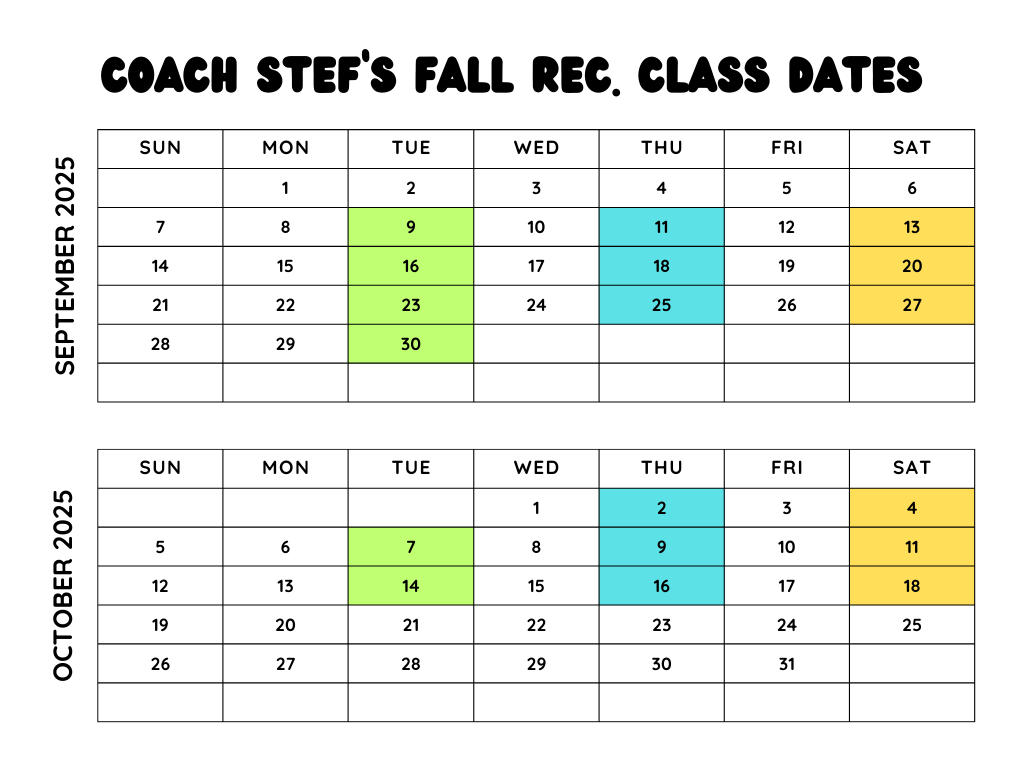 COACH STEF'S FALL REC. CLASS DATES

SEPTEMBER 2025

| SUN | MON | TUE | WED | THU | FRI | SAT |
|---|---|---|---|---|---|---|
| | 1 | 2 | 3 | 4 | 5 | 6 |
| 7 | 8 | 9 | 10 | 11 | 12 | 13 |
| 14 | 15 | 16 | 17 | 18 | 19 | 20 |
| 21 | 22 | 23 | 24 | 25 | 26 | 27 |
| 28 | 29 | 30 | | | | |
| | | | | | | |

OCTOBER 2025

| SUN | MON | TUE | WED | THU | FRI | SAT |
|---|---|---|---|---|---|---|
| | | | 1 | 2 | 3 | 4 |
| 5 | 6 | 7 | 8 | 9 | 10 | 11 |
| 12 | 13 | 14 | 15 | 16 | 17 | 18 |
| 19 | 20 | 21 | 22 | 23 | 24 | 25 |
| 26 | 27 | 28 | 29 | 30 | 31 | |
| | | | | | | |